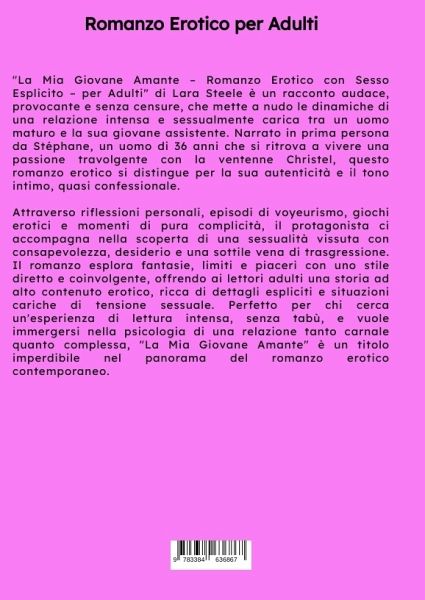 Romanzo Erotico per Adulti

"La Mia Giovane Amante – Romanzo Erotico con Sesso Esplicito – per Adulti" di Lara Steele è un racconto audace, provocante e senza censure, che mette a nudo le dinamiche di una relazione intensa e sessualmente carica tra un uomo maturo e la sua giovane assistente. Narrato in prima persona da Stèphane, un uomo di 36 anni che si ritrova a vivere una passione travolgente con la ventenne Christel, questo romanzo erotico si distingue per la sua autenticità e il tono intimo, quasi confessionale.

Attraverso riflessioni personali, episodi di voyeurismo, giochi erotici e momenti di pura complicità, il protagonista ci accompagna nella scoperta di una sessualità vissuta con consapevolezza, desiderio e una sottile vena di trasgressione. Il romanzo esplora fantasie, limiti e piaceri con uno stile diretto e coinvolgente, offrendo ai lettori adulti una storia ad alto contenuto erotico, ricca di dettagli espliciti e situazioni cariche di tensione sessuale. Perfetto per chi cerca un'esperienza di lettura intensa, senza tabù, e vuole immergersi nella psicologia di una relazione tanto carnale quanto complessa, "La Mia Giovane Amante" è un titolo imperdibile nel panorama del romanzo erotico contemporaneo.

9 783384 636867